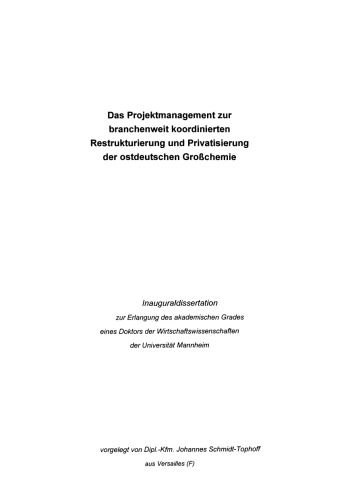 Das Projektmanagement zur branchenweit koordinierten Restrukturierung und Privatisierung der ostdeutschen Großchemie

Inauguraldissertation
zur Erlangung des akademischen Grades
eines Doktors der Wirtschaftswissenschaften
der Universität Mannheim

vorgelegt von Dipl.-Kfm. Johannes Schmidt-Tophoff
aus Versailles (F)